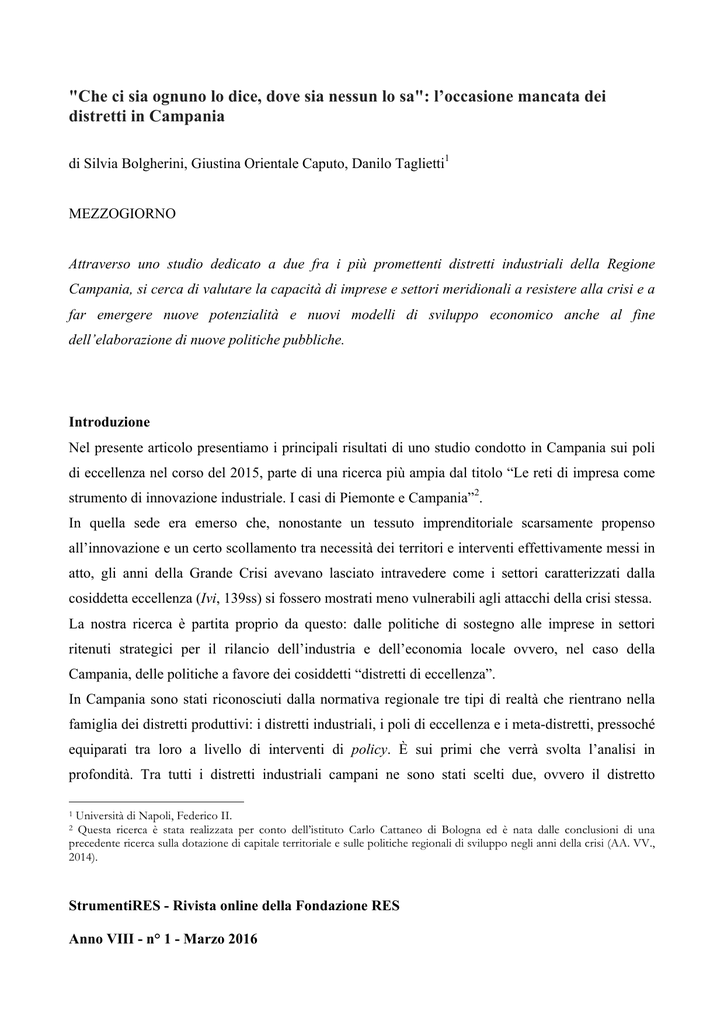 "Che ci sia ognuno lo dice, dove sia nessun lo sa": l'occasione mancata dei distretti in Campania

di Silvia Bolgherini, Giustina Orientale Caputo, Danilo Taglietti$^1$

MEZZOGIORNO

Attraverso uno studio dedicato a due fra i più promettenti distretti industriali della Regione Campania, si cerca di valutare la capacità di imprese e settori meridionali a resistere alla crisi e a far emergere nuove potenzialità e nuovi modelli di sviluppo economico anche al fine dell'elaborazione di nuove politiche pubbliche.

Introduzione
Nel presente articolo presentiamo i principali risultati di uno studio condotto in Campania sui poli di eccellenza nel corso del 2015, parte di una ricerca più ampia dal titolo "Le reti di impresa come strumento di innovazione industriale. I casi di Piemonte e Campania"$^2$.
In quella sede era emerso che, nonostante un tessuto imprenditoriale scarsamente propenso all'innovazione e un certo scollamento tra necessità dei territori e interventi effettivamente messi in atto, gli anni della Grande Crisi avevano lasciato intravedere come i settori caratterizzati dalla cosiddetta eccellenza (Ivi, 139ss) si fossero mostrati meno vulnerabili agli attacchi della crisi stessa.
La nostra ricerca è partita proprio da questo: dalle politiche di sostegno alle imprese in settori ritenuti strategici per il rilancio dell'industria e dell'economia locale ovvero, nel caso della Campania, delle politiche a favore dei cosiddetti "distretti di eccellenza".
In Campania sono stati riconosciuti dalla normativa regionale tre tipi di realtà che rientrano nella famiglia dei distretti produttivi: i distretti industriali, i poli di eccellenza e i meta-distretti, pressoché equiparati tra loro a livello di interventi di policy. È sui primi che verrà svolta l'analisi in profondità. Tra tutti i distretti industriali campani ne sono stati scelti due, ovvero il distretto

$^1$ Università di Napoli, Federico II.
$^2$ Questa ricerca è stata realizzata per conto dell'istituto Carlo Cattaneo di Bologna ed è nata dalle conclusioni di una precedente ricerca sulla dotazione di capitale territoriale e sulle politiche regionali di sviluppo negli anni della crisi (AA. VV., 2014).

StrumentiRES - Rivista online della Fondazione RES

Anno VIII - n° 1 - Marzo 2016